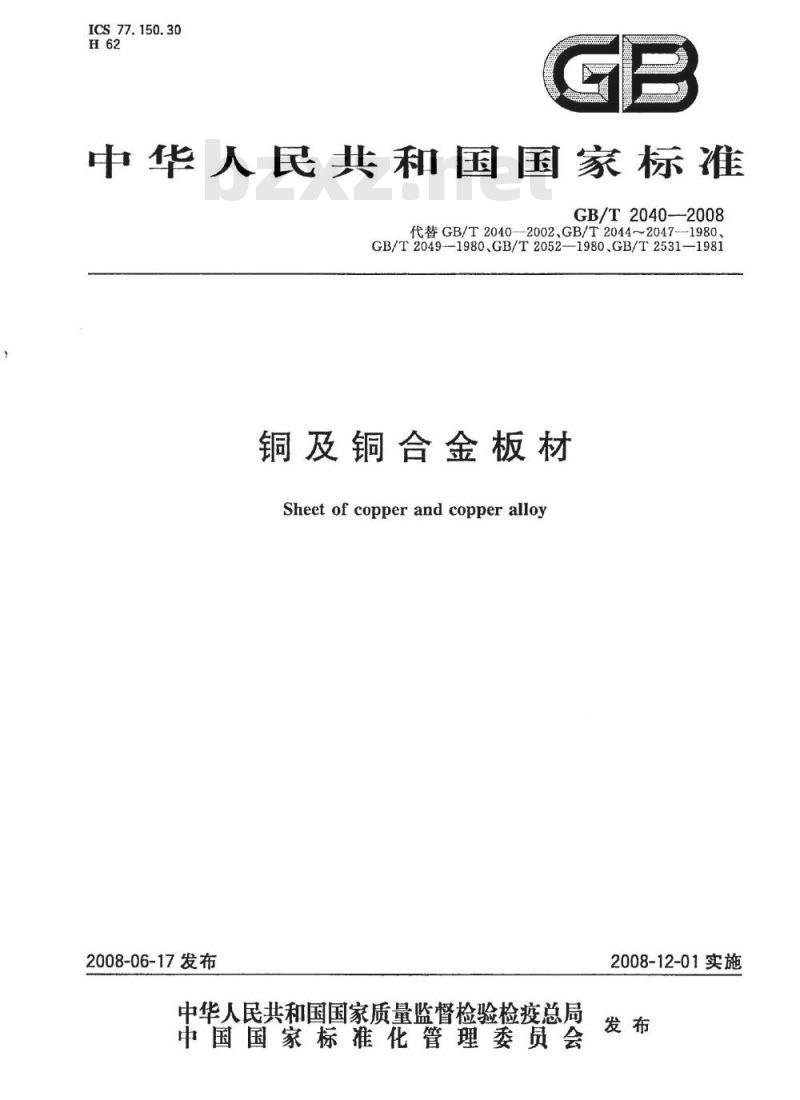 ICS 77.150.30
H 62

GB

中华人民共和国国家标准

GB/T 2040—2008
代替GB/T 2040—2002、GB/T 2044～2047—1980、GB/T 2049—1980、GB/T 2052—1980、GB/T 2531—1981

铜及铜合金板材

Sheet of copper and copper alloy

2008-06-17发布

2008-12-01实施

中华人民共和国国家质量监督检验检疫总局
中国国家标准化管理委员会
发布

bzxz.net